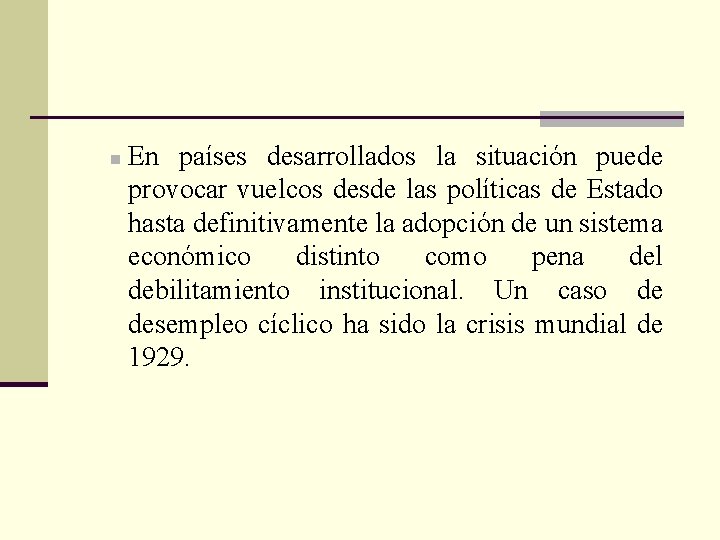 • En países desarrollados la situación puede provocar vuelcos desde las políticas de Estado hasta definitivamente la adopción de un sistema económico distinto como pena del debilitamiento institucional. Un caso de desempleo cíclico ha sido la crisis mundial de 1929.